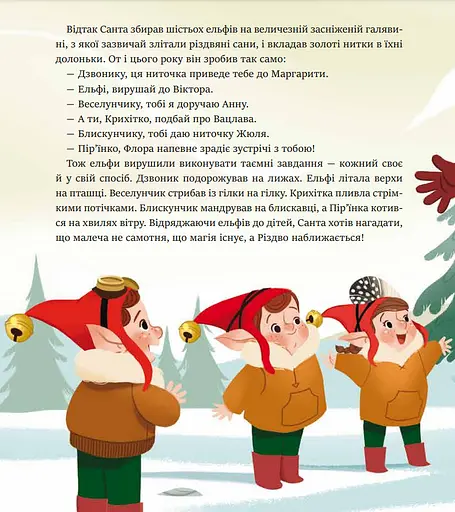 Відтак Санта збирав шістьох ельфів на величезній засніженій галявині, з якої зазвичай злітали різдвяні сани, і вкладав золоті нитки в їхні долоньки. От і цього року він зробив так само:

— Дзвонику, ця ниточка приведе тебе до Маргарити.

— Ельфі, вирушай до Віктора.

— Веселунчику, тобі я доручаю Анну.

— А ти, Крихітко, подбай про Вацлава.

— Блискунчику, тобі даю ниточку Жюля.

— Пір'їнко, Флора напевне зрадіє зустрічі з тобою!

Тож ельфи вирушили виконувати таємні завдання — кожний своє й у свій спосіб. Дзвоник подорожував на лижах. Ельфі літала верхи на пташці. Веселунчик стрибав із гілки на гілку. Крихітка пливла стрімкими потічками. Блискунчик мандрував на блискавці, а Пір'їнка котився на хвилях вітру. Відряджаючи ельфів до дітей, Санта хотів нагадати, що малеча не самотня, що магія існує, а Різдво наближається!